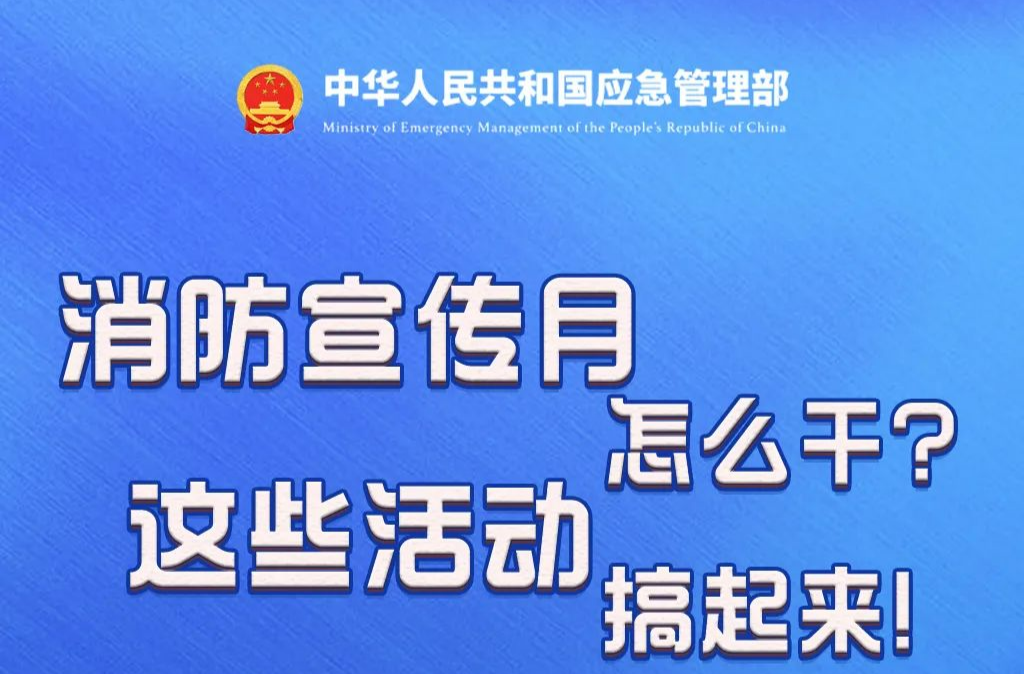 中华人民共和国应急管理部
Ministry of Emergency Management of the People's Republic of China

消防宣传月
怎么干？
这些活动
搞起来！